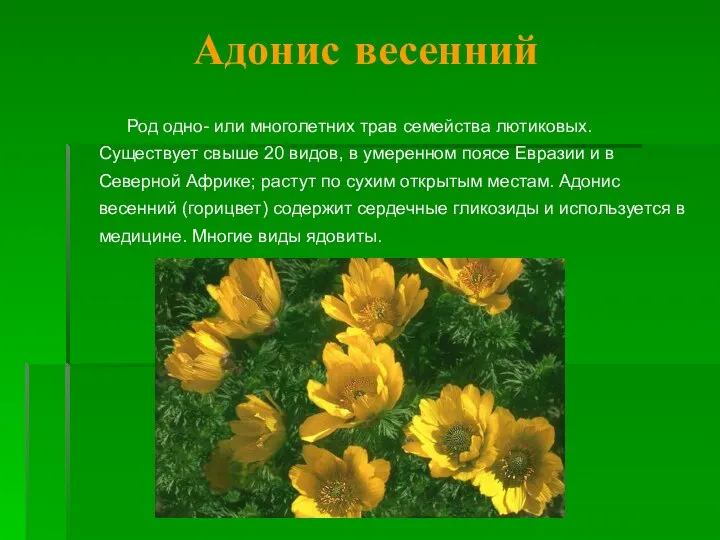 Адонис весенний

Род одно- или многолетних трав семейства лютиковых. Существует свыше 20 видов, в умеренном поясе Евразии и в Северной Африке; растут по сухим открытым местам. Адонис весенний (горицвет) содержит сердечные гликозиды и используется в медицине. Многие виды ядовиты.